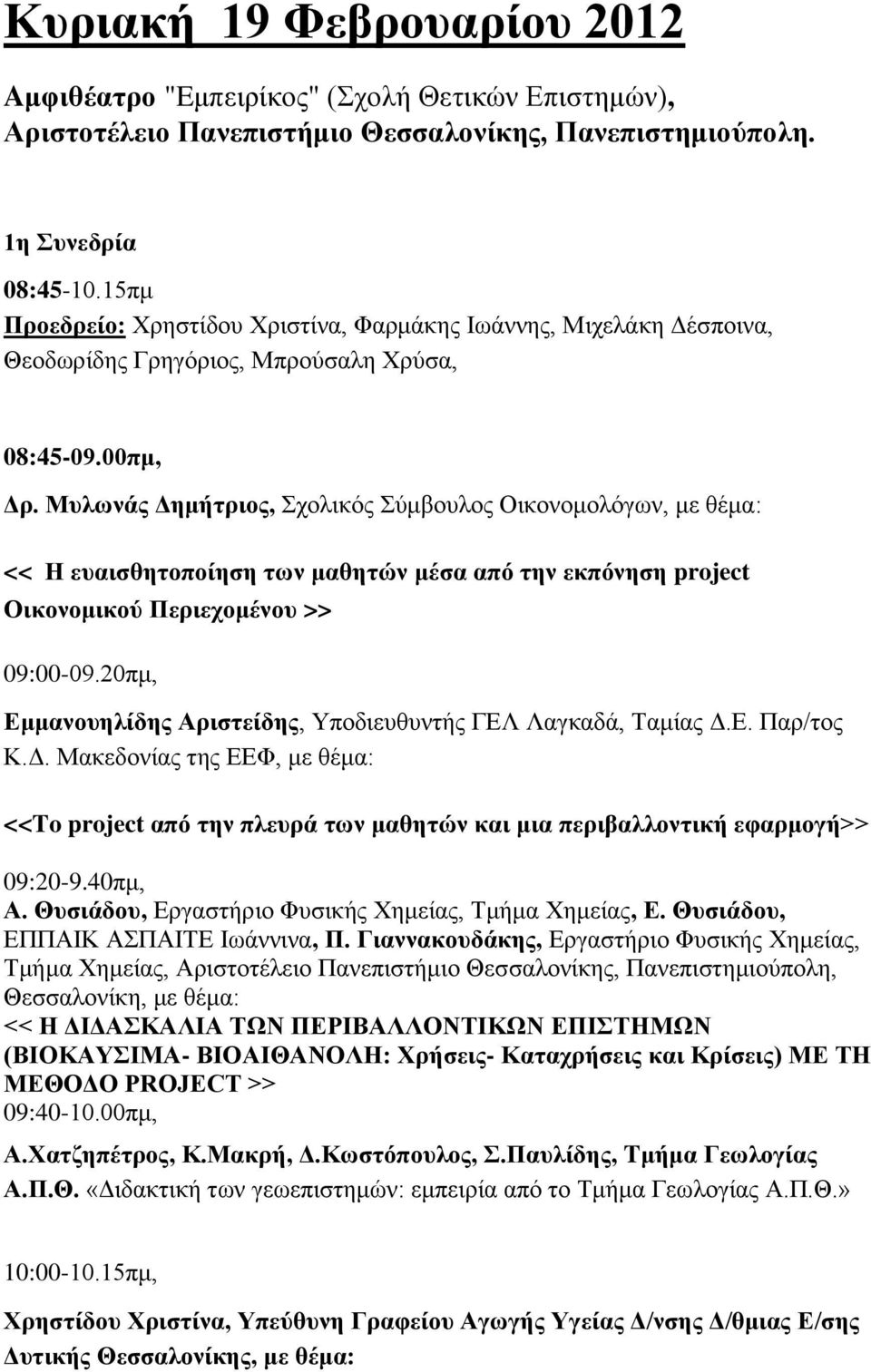 Κυριακή 19 Φεβρουαρίου 2012

Αμφιθέατρο "Εμπειρίκος" (Σχολή Θετικών Επιστημών), Αριστοτέλειο Πανεπιστήμιο Θεσσαλονίκης, Πανεπιστημιούπολη.

1η Συνεδρία

08:45-10.15πμ

Προεδρείο: Χρηστίδου Χριστίνα, Φαρμάκης Ιωάννης, Μιχελάκη Δέσποινα, Θεοδωρίδης Γρηγόριος, Μπρούσαλη Χρύσα,

08:45-09.00πμ,

Δρ. Μυλωνάς Δημήτριος, Σχολικός Σύμβουλος Οικονομολόγων, με θέμα:

<< Η ευαισθητοποίηση των μαθητών μέσα από την εκπόνηση project Οικονομικού Περιεχομένου >>

09:00-09.20πμ,

Εμμανουηλίδης Αριστείδης, Υποδιευθυντής ΓΕΛ Λαγκαδά, Ταμίας Δ.Ε. Παρ/τος Κ.Δ. Μακεδονίας της ΕΕΦ, με θέμα:

<<Το project από την πλευρά των μαθητών και μια περιβαλλοντική εφαρμογή>>

09:20-9.40πμ,

Α. Θυσιάδου, Εργαστήριο Φυσικής Χημείας, Τμήμα Χημείας, Ε. Θυσιάδου, ΕΠΠΑΙΚ ΑΣΠΑΙΤΕ Ιωάννινα, Π. Γιαννακουδάκης, Εργαστήριο Φυσικής Χημείας, Τμήμα Χημείας, Αριστοτέλειο Πανεπιστήμιο Θεσσαλονίκης, Πανεπιστημιούπολη, Θεσσαλονίκη, με θέμα:
<< Η ΔΙΔΑΣΚΑΛΙΑ ΤΩΝ ΠΕΡΙΒΑΛΛΟΝΤΙΚΩΝ ΕΠΙΣΤΗΜΩΝ (ΒΙΟΚΑΥΣΙΜΑ- ΒΙΟΑΙΘΑΝΟΛΗ: Χρήσεις- Καταχρήσεις και Κρίσεις) ΜΕ ΤΗ ΜΕΘΟΔΟ PROJECT >>
09:40-10.00πμ,

Α.Χατζηπέτρος, Κ.Μακρή, Δ.Κωστόπουλος, Σ.Παυλίδης, Τμήμα Γεωλογίας Α.Π.Θ. «Διδακτική των γεωεπιστημών: εμπειρία από το Τμήμα Γεωλογίας Α.Π.Θ.»

10:00-10.15πμ,

Χρηστίδου Χριστίνα, Υπεύθυνη Γραφείου Αγωγής Υγείας Δ/νσης Δ/θμιας Ε/σης Δυτικής Θεσσαλονίκης, με θέμα: